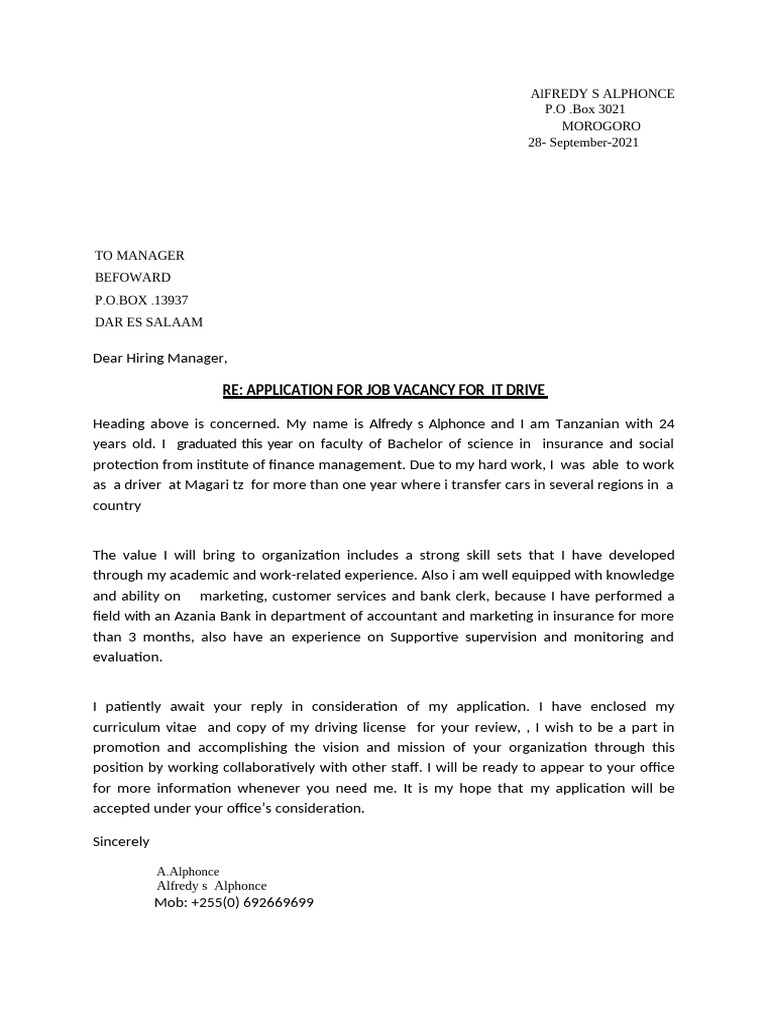 AlFREDY S ALPHONCE
P.O .Box 3021
MOROGORO
28- September-2021

TO MANAGER
BEFOWARD
P.O.BOX .13937
DAR ES SALAAM

Dear Hiring Manager,

RE: APPLICATION FOR JOB VACANCY FOR IT DRIVE

Heading above is concerned. My name is Alfredy s Alphonce and I am Tanzanian with 24 years old. I graduated this year on faculty of Bachelor of science in insurance and social protection from institute of finance management. Due to my hard work, I was able to work as a driver at Magari tz for more than one year where i transfer cars in several regions in a country

The value I will bring to organization includes a strong skill sets that I have developed through my academic and work-related experience. Also i am well equipped with knowledge and ability on marketing, customer services and bank clerk, because I have performed a field with an Azania Bank in department of accountant and marketing in insurance for more than 3 months, also have an experience on Supportive supervision and monitoring and evaluation.

I patiently await your reply in consideration of my application. I have enclosed my curriculum vitae and copy of my driving license for your review, , I wish to be a part in promotion and accomplishing the vision and mission of your organization through this position by working collaboratively with other staff. I will be ready to appear to your office for more information whenever you need me. It is my hope that my application will be accepted under your office's consideration.

Sincerely

A.Alphonce
Alfredy s Alphonce
Mob: +255(0) 692669699